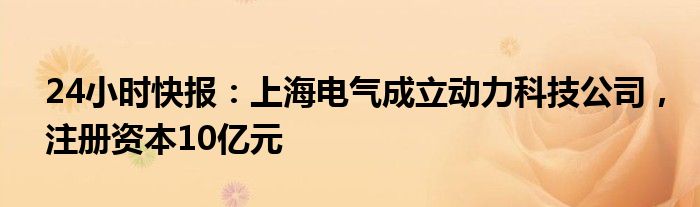 24小时快报：上海电气成立动力科技公司，注册资本10亿元